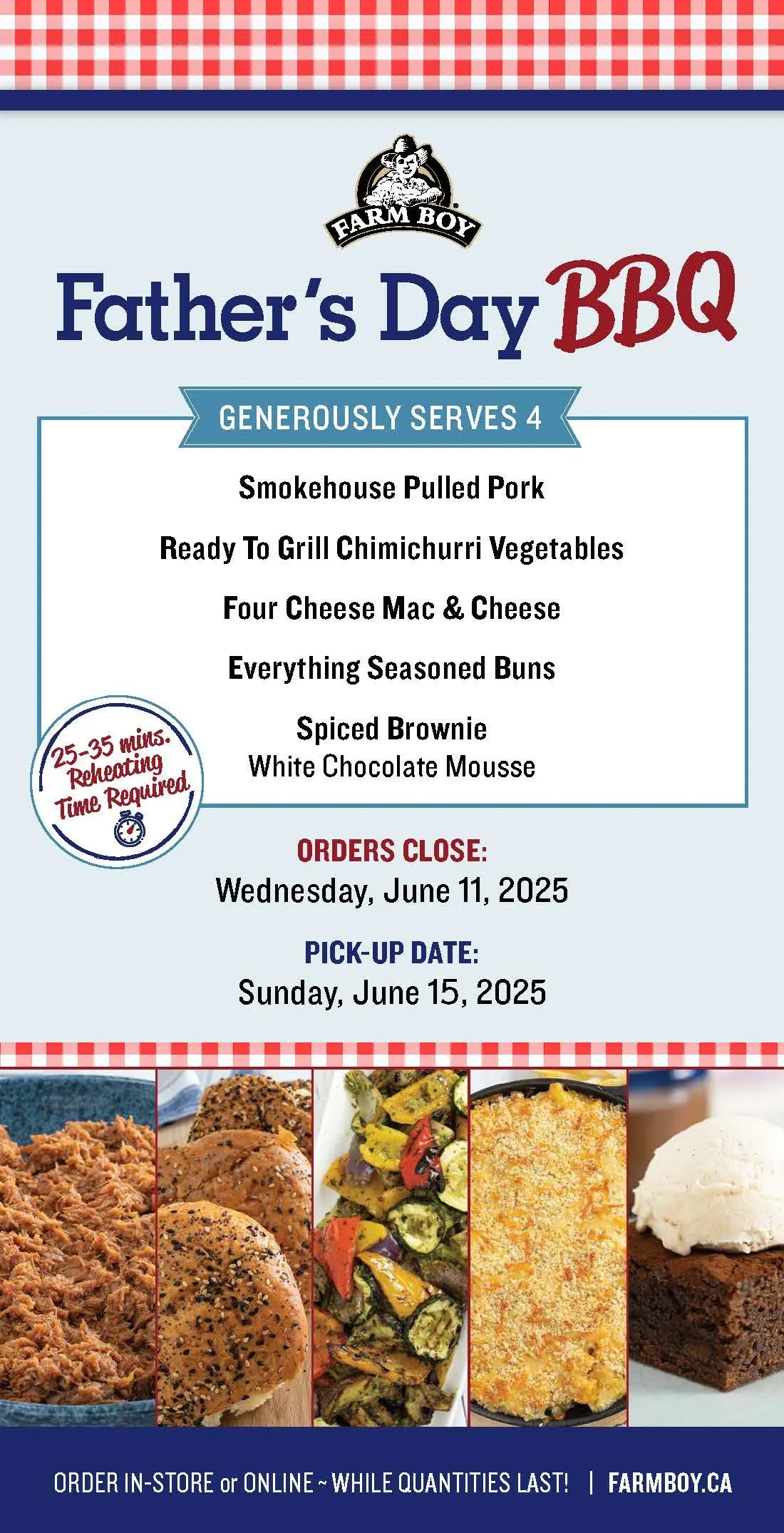 FARM BOY

Father's Day BBQ

GENEROUSLY SERVES 4

Smokehouse Pulled Pork

Ready To Grill Chimichurri Vegetables

Four Cheese Mac & Cheese

Everything Seasoned Buns

Spiced Brownie
White Chocolate Mousse

25-35 mins. Reheating Time Required

ORDERS CLOSE:
Wednesday, June 11, 2025

PICK-UP DATE:
Sunday, June 15, 2025

ORDER IN-STORE or ONLINE ~ WHILE QUANTITIES LAST! | FARMBOY.CA